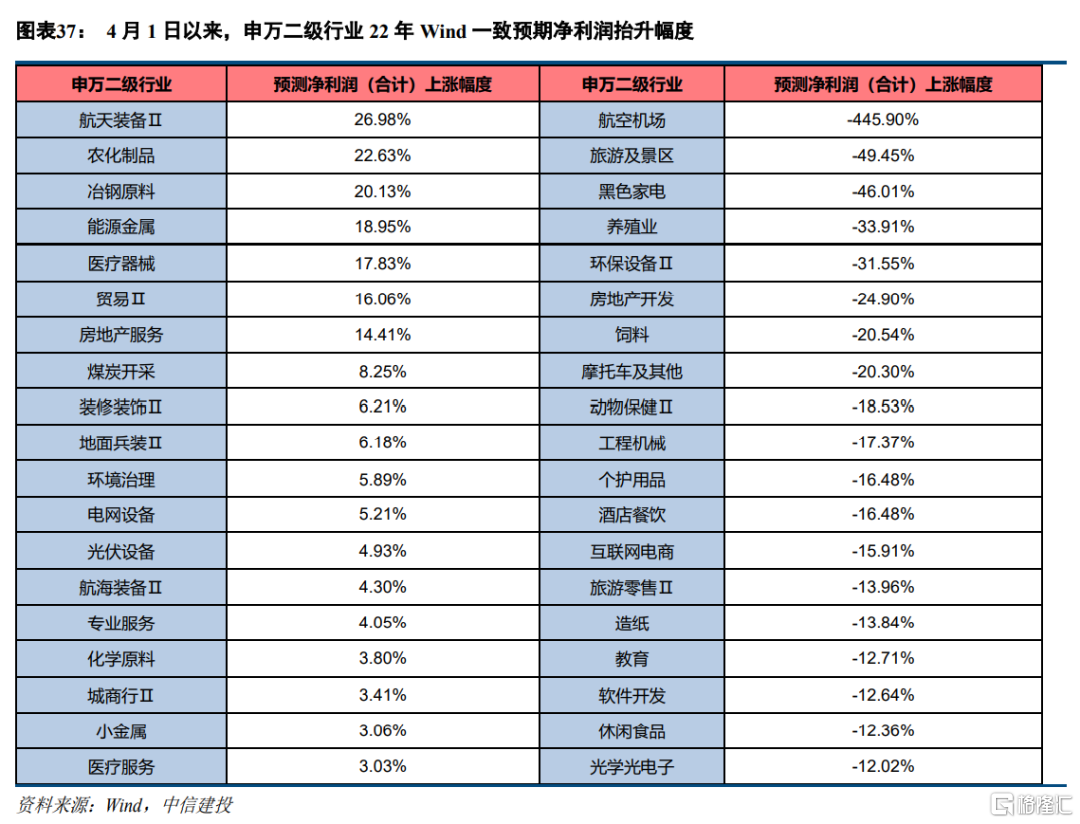 图表37： 4 月 1 日以来，申万二级行业 22 年 Wind 一致预期净利润抬升幅度

| 申万二级行业 | 预测净利润（合计）上涨幅度 | 申万二级行业 | 预测净利润（合计）上涨幅度 |
|---|---|---|---|
| 航天装备Ⅱ | 26.98% | 航空机场 | -445.90% |
| 农化制品 | 22.63% | 旅游及景区 | -49.45% |
| 冶钢原料 | 20.13% | 黑色家电 | -46.01% |
| 能源金属 | 18.95% | 养殖业 | -33.91% |
| 医疗器械 | 17.83% | 环保设备Ⅱ | -31.55% |
| 贸易Ⅱ | 16.06% | 房地产开发 | -24.90% |
| 房地产服务 | 14.41% | 饲料 | -20.54% |
| 煤炭开采 | 8.25% | 摩托车及其他 | -20.30% |
| 装修装饰Ⅱ | 6.21% | 动物保健Ⅱ | -18.53% |
| 地面兵装Ⅱ | 6.18% | 工程机械 | -17.37% |
| 环境治理 | 5.89% | 个护用品 | -16.48% |
| 电网设备 | 5.21% | 酒店餐饮 | -16.48% |
| 光伏设备 | 4.93% | 互联网电商 | -15.91% |
| 航海装备Ⅱ | 4.30% | 旅游零售Ⅱ | -13.96% |
| 专业服务 | 4.05% | 造纸 | -13.84% |
| 化学原料 | 3.80% | 教育 | -12.71% |
| 城商行Ⅱ | 3.41% | 软件开发 | -12.64% |
| 小金属 | 3.06% | 休闲食品 | -12.36% |
| 医疗服务 | 3.03% | 光学光电子 | -12.02% |

资料来源：Wind，中信建投

格隆汇